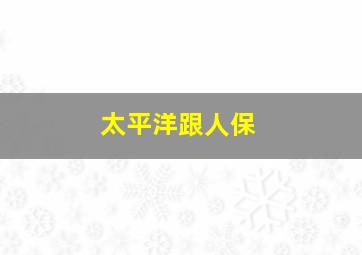 太平洋跟人保